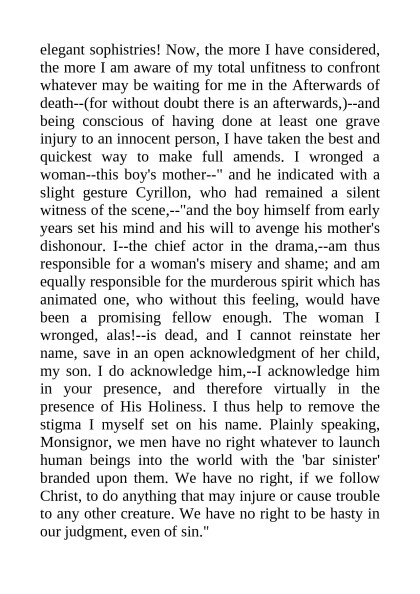 elegant sophistries! Now, the more I have considered, the more I am aware of my total unfitness to confront whatever may be waiting for me in the Afterwards of death--(for without doubt there is an afterwards,)--and being conscious of having done at least one grave injury to an innocent person, I have taken the best and quickest way to make full amends. I wronged a woman--this boy's mother--" and he indicated with a slight gesture Cyrillon, who had remained a silent witness of the scene,--"and the boy himself from early years set his mind and his will to avenge his mother's dishonour. I--the chief actor in the drama,--am thus responsible for a woman's misery and shame; and am equally responsible for the murderous spirit which has animated one, who without this feeling, would have been a promising fellow enough. The woman I wronged, alas!--is dead, and I cannot reinstate her name, save in an open acknowledgment of her child, my son. I do acknowledge him,--I acknowledge him in your presence, and therefore virtually in the presence of His Holiness. I thus help to remove the stigma I myself set on his name. Plainly speaking, Monsignor, we men have no right whatever to launch human beings into the world with the 'bar sinister' branded upon them. We have no right, if we follow Christ, to do anything that may injure or cause trouble to any other creature. We have no right to be hasty in our judgment, even of sin."